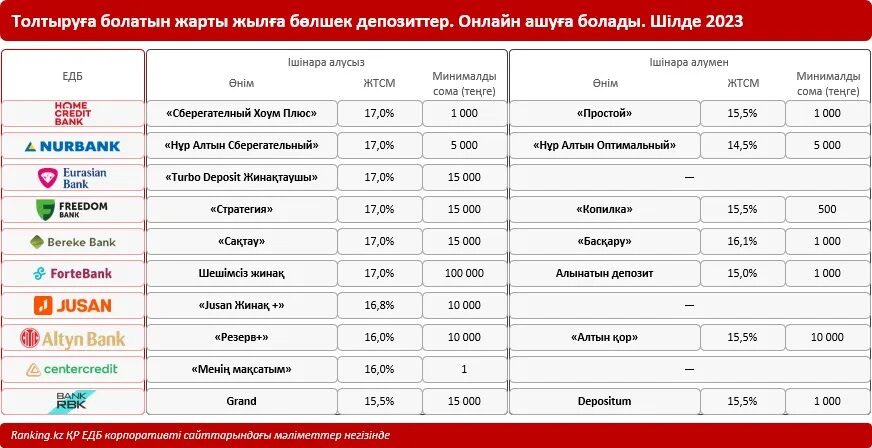 Толтыруға болатын жарты жылға бөлшек депозиттер. Онлайн ашуға болады. Шілде 2023

| ЕДБ | Ішінара алусыз Өнім | ЖТСМ | Минималды сома (теңге) | Ішінара алумен Өнім | ЖТСМ | Минималды сома (теңге) |
|---|---|---|---|---|---|---|
| HOME CREDIT BANK | «Сберегательный Хоум Плюс» | 17,0% | 1 000 | «Простой» | 15,5% | 1 000 |
| NURBANK | «Нұр Алтын Сберегательный» | 17,0% | 5 000 | «Нұр Алтын Оптимальный» | 14,5% | 5 000 |
| Eurasian Bank | «Turbo Deposit Жинақтаушы» | 17,0% | 15 000 | — | | |
| FREEDOM BANK | «Стратегия» | 17,0% | 15 000 | «Копилка» | 15,5% | 500 |
| Bereke Bank | «Сақтау» | 17,0% | 15 000 | «Басқару» | 16,1% | 1 000 |
| ForteBank | Шешімсіз жинақ | 17,0% | 100 000 | Алынатын депозит | 15,0% | 1 000 |
| JUSAN | «Jusan Жинақ +» | 16,8% | 10 000 | — | | |
| Altyn Bank | «Резерв+» | 16,0% | 10 000 | «Алтын қор» | 15,5% | 10 000 |
| centercredit | «Менің мақсатым» | 16,0% | 1 | — | | |
| BANK RBK | Grand | 15,5% | 15 000 | Depositum | 15,5% | 1 000 |

Ranking.kz ҚР ЕДБ корпоративті сайттарындағы мәліметтер негізінде